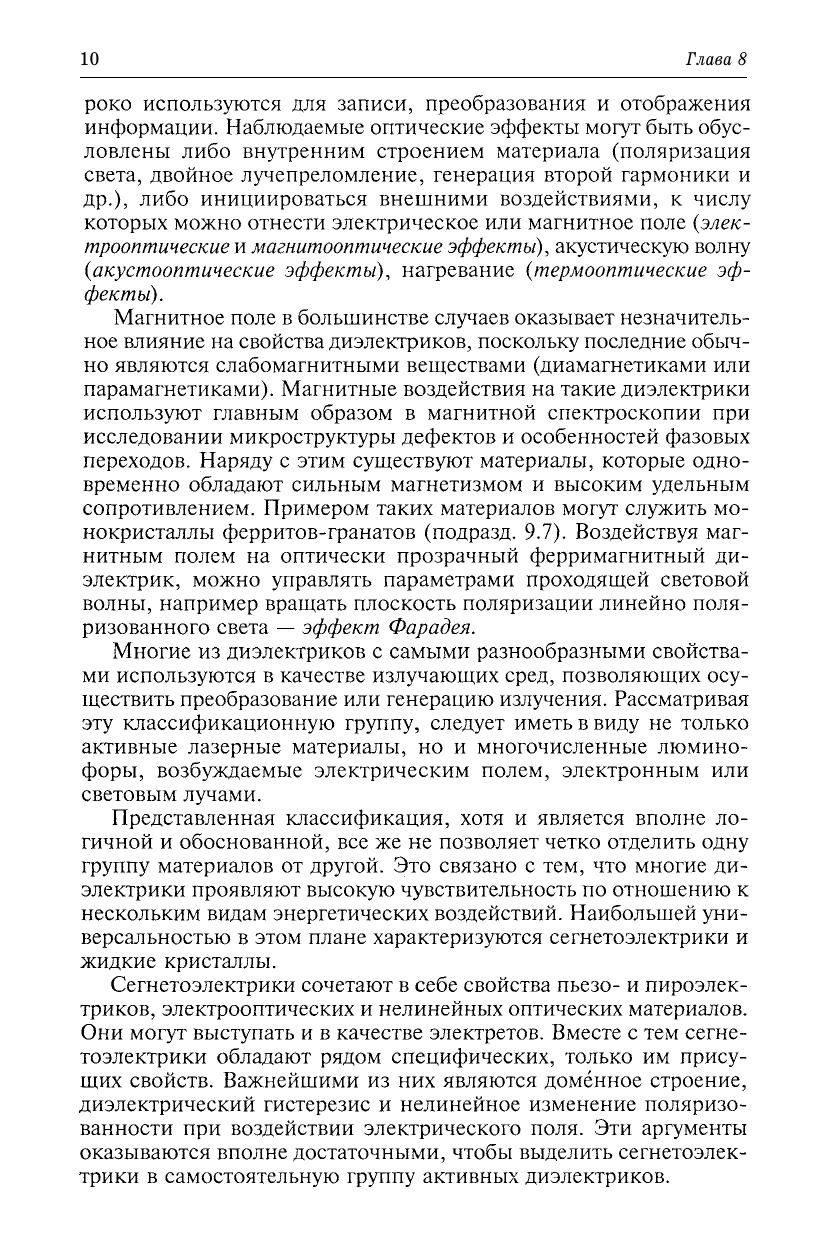 10 Глава 8

роко используются для записи, преобразования и отображения информации. Наблюдаемые оптические эффекты могут быть обусловлены либо внутренним строением материала (поляризация света, двойное лучепреломление, генерация второй гармоники и др.), либо инициироваться внешними воздействиями, к числу которых можно отнести электрическое или магнитное поле (электрооптические и магнитооптические эффекты), акустическую волну (акустооптические эффекты), нагревание (термооптические эффекты).

Магнитное поле в большинстве случаев оказывает незначительное влияние на свойства диэлектриков, поскольку последние обычно являются слабомагнитными веществами (диамагнетиками или парамагнетиками). Магнитные воздействия на такие диэлектрики используют главным образом в магнитной спектроскопии при исследовании микроструктуры дефектов и особенностей фазовых переходов. Наряду с этим существуют материалы, которые одновременно обладают сильным магнетизмом и высоким удельным сопротивлением. Примером таких материалов могут служить монокристаллы ферритов-гранатов (подразд. 9.7). Воздействуя магнитным полем на оптически прозрачный ферримагнитный диэлектрик, можно управлять параметрами проходящей световой волны, например вращать плоскость поляризации линейно поляризованного света — эффект Фарадея.

Многие из диэлектриков с самыми разнообразными свойствами используются в качестве излучающих сред, позволяющих осуществить преобразование или генерацию излучения. Рассматривая эту классификационную группу, следует иметь в виду не только активные лазерные материалы, но и многочисленные люминофоры, возбуждаемые электрическим полем, электронным или световым лучами.

Представленная классификация, хотя и является вполне логичной и обоснованной, все же не позволяет четко отделить одну группу материалов от другой. Это связано с тем, что многие диэлектрики проявляют высокую чувствительность по отношению к нескольким видам энергетических воздействий. Наибольшей универсальностью в этом плане характеризуются сегнетоэлектрики и жидкие кристаллы.

Сегнетоэлектрики сочетают в себе свойства пьезо- и пироэлектриков, электрооптических и нелинейных оптических материалов. Они могут выступать и в качестве электретов. Вместе с тем сегнетоэлектрики обладают рядом специфических, только им присущих свойств. Важнейшими из них являются доме́нное строение, диэлектрический гистерезис и нелинейное изменение поляризованности при воздействии электрического поля. Эти аргументы оказываются вполне достаточными, чтобы выделить сегнетоэлектрики в самостоятельную группу активных диэлектриков.